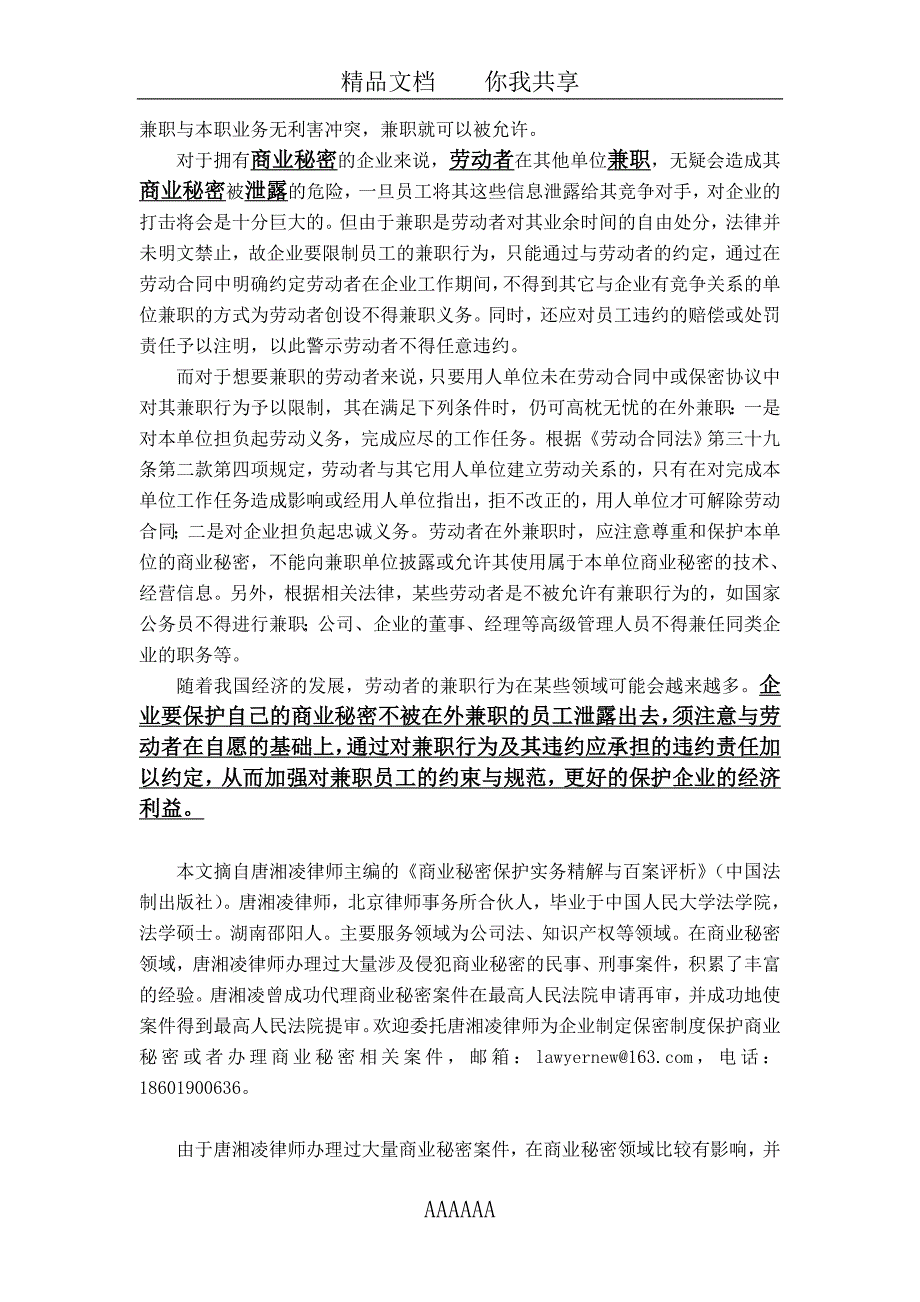 精品文档　　你我共享

兼职与本职业务无利害冲突，兼职就可以被允许。

对于拥有商业秘密的企业来说，劳动者在其他单位兼职，无疑会造成其商业秘密被泄露的危险，一旦员工将其这些信息泄露给其竞争对手，对企业的打击将会是十分巨大的。但由于兼职是劳动者对其业余时间的自由处分，法律并未明文禁止，故企业要限制员工的兼职行为，只能通过与劳动者的约定，通过在劳动合同中明确约定劳动者在企业工作期间，不得到其它与企业有竞争关系的单位兼职的方式为劳动者创设不得兼职义务。同时，还应对员工违约的赔偿或处罚责任予以注明，以此警示劳动者不得任意违约。

而对于想要兼职的劳动者来说，只要用人单位未在劳动合同中或保密协议中对其兼职行为予以限制，其在满足下列条件时，仍可高枕无忧的在外兼职：一是对本单位担负起劳动义务，完成应尽的工作任务。根据《劳动合同法》第三十九条第二款第四项规定，劳动者与其它用人单位建立劳动关系的，只有在对完成本单位工作任务造成影响或经用人单位指出，拒不改正的，用人单位才可解除劳动合同；二是对企业担负起忠诚义务。劳动者在外兼职时，应注意尊重和保护本单位的商业秘密，不能向兼职单位披露或允许其使用属于本单位商业秘密的技术、经营信息。另外，根据相关法律，某些劳动者是不被允许有兼职行为的，如国家公务员不得进行兼职；公司、企业的董事、经理等高级管理人员不得兼任同类企业的职务等。

随着我国经济的发展，劳动者的兼职行为在某些领域可能会越来越多。企业要保护自己的商业秘密不被在外兼职的员工泄露出去，须注意与劳动者在自愿的基础上，通过对兼职行为及其违约应承担的违约责任加以约定，从而加强对兼职员工的约束与规范，更好的保护企业的经济利益。

本文摘自唐湘凌律师主编的《商业秘密保护实务精解与百案评析》（中国法制出版社）。唐湘凌律师，北京律师事务所合伙人，毕业于中国人民大学法学院，法学硕士。湖南邵阳人。主要服务领域为公司法、知识产权等领域。在商业秘密领域，唐湘凌律师办理过大量涉及侵犯商业秘密的民事、刑事案件，积累了丰富的经验。唐湘凌曾成功代理商业秘密案件在最高人民法院申请再审，并成功地使案件得到最高人民法院提审。欢迎委托唐湘凌律师为企业制定保密制度保护商业秘密或者办理商业秘密相关案件，邮箱：lawyernew@163.com，电话：18601900636。

由于唐湘凌律师办理过大量商业秘密案件，在商业秘密领域比较有影响，并

AAAAAA